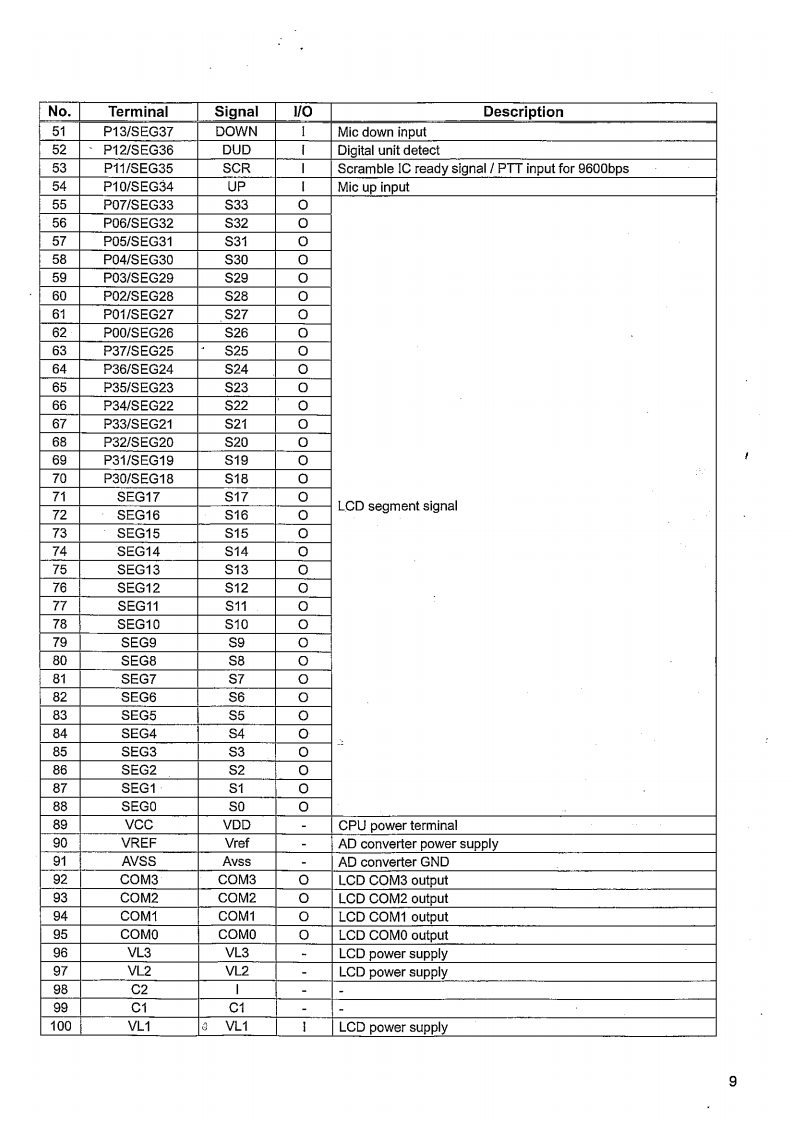 | No. | Terminal | Signal | I/O | Description |
|---|---|---|---|---|
| 51 | P13/SEG37 | DOWN | I | Mic down input |
| 52 | P12/SEG36 | DUD | I | Digital unit detect |
| 53 | P11/SEG35 | SCR | I | Scramble IC ready signal / PTT input for 9600bps |
| 54 | P10/SEG34 | UP | I | Mic up input |
| 55 | P07/SEG33 | S33 | O | LCD segment signal |
| 56 | P06/SEG32 | S32 | O | |
| 57 | P05/SEG31 | S31 | O | |
| 58 | P04/SEG30 | S30 | O | |
| 59 | P03/SEG29 | S29 | O | |
| 60 | P02/SEG28 | S28 | O | |
| 61 | P01/SEG27 | S27 | O | |
| 62 | P00/SEG26 | S26 | O | |
| 63 | P37/SEG25 | S25 | O | |
| 64 | P36/SEG24 | S24 | O | |
| 65 | P35/SEG23 | S23 | O | |
| 66 | P34/SEG22 | S22 | O | |
| 67 | P33/SEG21 | S21 | O | |
| 68 | P32/SEG20 | S20 | O | |
| 69 | P31/SEG19 | S19 | O | |
| 70 | P30/SEG18 | S18 | O | |
| 71 | SEG17 | S17 | O | |
| 72 | SEG16 | S16 | O | |
| 73 | SEG15 | S15 | O | |
| 74 | SEG14 | S14 | O | |
| 75 | SEG13 | S13 | O | |
| 76 | SEG12 | S12 | O | |
| 77 | SEG11 | S11 | O | |
| 78 | SEG10 | S10 | O | |
| 79 | SEG9 | S9 | O | |
| 80 | SEG8 | S8 | O | |
| 81 | SEG7 | S7 | O | |
| 82 | SEG6 | S6 | O | |
| 83 | SEG5 | S5 | O | |
| 84 | SEG4 | S4 | O | |
| 85 | SEG3 | S3 | O | |
| 86 | SEG2 | S2 | O | |
| 87 | SEG1 | S1 | O | |
| 88 | SEG0 | S0 | O | |
| 89 | VCC | VDD | - | CPU power terminal |
| 90 | VREF | Vref | - | AD converter power supply |
| 91 | AVSS | Avss | - | AD converter GND |
| 92 | COM3 | COM3 | O | LCD COM3 output |
| 93 | COM2 | COM2 | O | LCD COM2 output |
| 94 | COM1 | COM1 | O | LCD COM1 output |
| 95 | COM0 | COM0 | O | LCD COM0 output |
| 96 | VL3 | VL3 | - | LCD power supply |
| 97 | VL2 | VL2 | - | LCD power supply |
| 98 | C2 | I | - | - |
| 99 | C1 | C1 | - | - |
| 100 | VL1 | VL1 | I | LCD power supply |

9